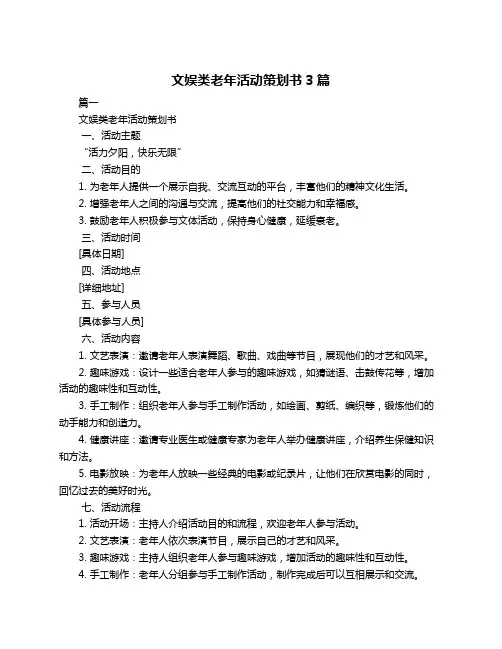 文娱类老年活动策划书 3 篇

篇一

文娱类老年活动策划书

一、活动主题

"活力夕阳，快乐无限"

二、活动目的

1. 为老年人提供一个展示自我、交流互动的平台，丰富他们的精神文化生活。

2. 增强老年人之间的沟通与交流，提高他们的社交能力和幸福感。

3. 鼓励老年人积极参与文体活动，保持身心健康，延缓衰老。

三、活动时间

[具体日期]

四、活动地点

[详细地址]

五、参与人员

[具体参与人员]

六、活动内容

1. 文艺表演：邀请老年人表演舞蹈、歌曲、戏曲等节目，展现他们的才艺和风采。

2. 趣味游戏：设计一些适合老年人参与的趣味游戏，如猜谜语、击鼓传花等，增加活动的趣味性和互动性。

3. 手工制作：组织老年人参与手工制作活动，如绘画、剪纸、编织等，锻炼他们的动手能力和创造力。

4. 健康讲座：邀请专业医生或健康专家为老年人举办健康讲座，介绍养生保健知识和方法。

5. 电影放映：为老年人放映一些经典的电影或纪录片，让他们在欣赏电影的同时，回忆过去的美好时光。

七、活动流程

1. 活动开场：主持人介绍活动目的和流程，欢迎老年人参与活动。

2. 文艺表演：老年人依次表演节目，展示自己的才艺和风采。

3. 趣味游戏：主持人组织老年人参与趣味游戏，增加活动的趣味性和互动性。

4. 手工制作：老年人分组参与手工制作活动，制作完成后可以互相展示和交流。